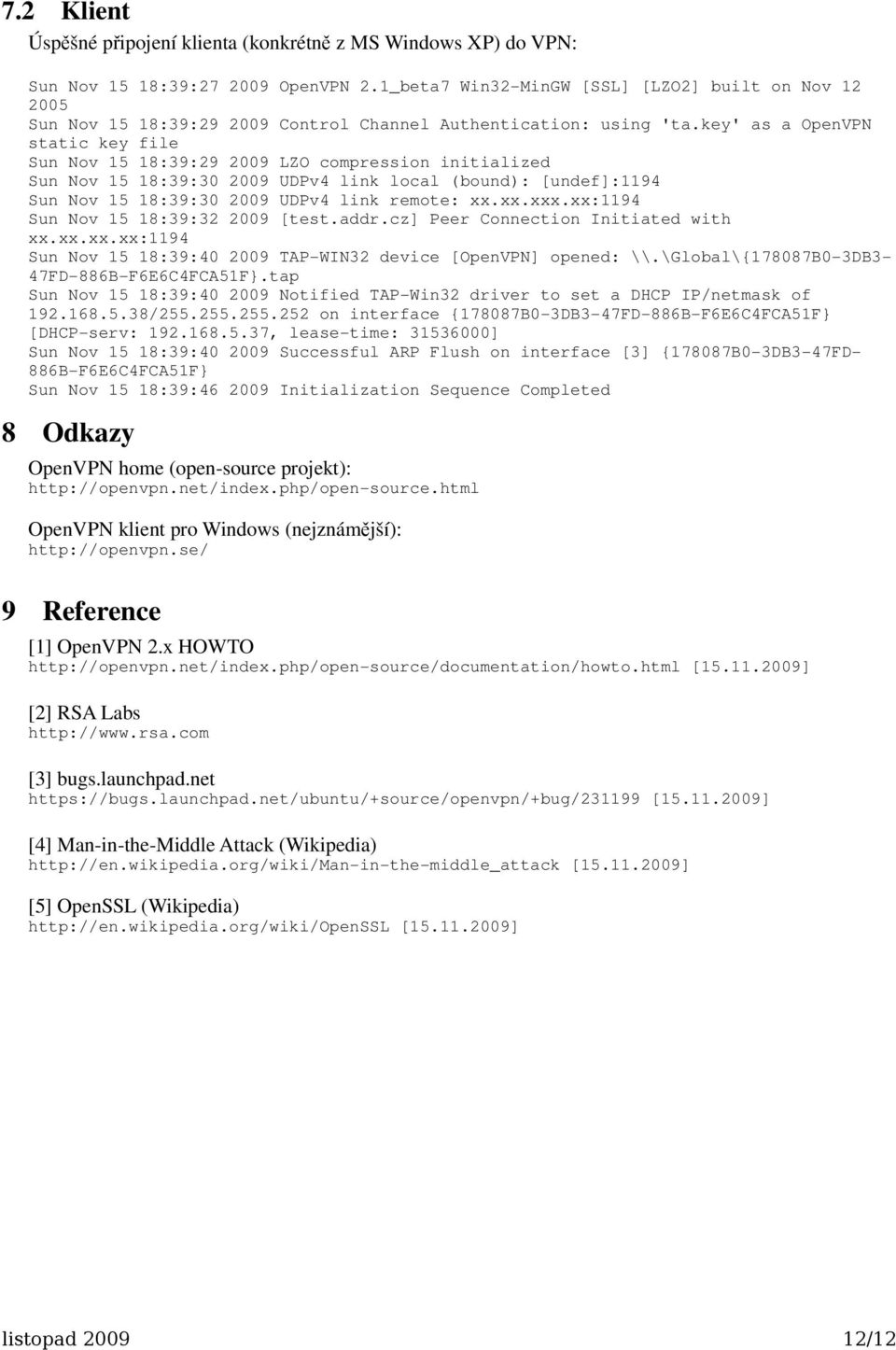 7.2 Klient

Úspěšné připojení klienta (konkrétně z MS Windows XP) do VPN:

Sun Nov 15 18:39:27 2009 OpenVPN 2.1_beta7 Win32-MinGW [SSL] [LZO2] built on Nov 12 2005
Sun Nov 15 18:39:29 2009 Control Channel Authentication: using 'ta.key' as a OpenVPN static key file
Sun Nov 15 18:39:29 2009 LZO compression initialized
Sun Nov 15 18:39:30 2009 UDPv4 link local (bound): [undef]:1194
Sun Nov 15 18:39:30 2009 UDPv4 link remote: xx.xx.xxx.xx:1194
Sun Nov 15 18:39:32 2009 [test.addr.cz] Peer Connection Initiated with xx.xx.xx.xx:1194
Sun Nov 15 18:39:40 2009 TAP-WIN32 device [OpenVPN] opened: \\.\Global\{178087B0-3DB3-47FD-886B-F6E6C4FCA51F}.tap
Sun Nov 15 18:39:40 2009 Notified TAP-Win32 driver to set a DHCP IP/netmask of 192.168.5.38/255.255.255.252 on interface {178087B0-3DB3-47FD-886B-F6E6C4FCA51F} [DHCP-serv: 192.168.5.37, lease-time: 31536000]
Sun Nov 15 18:39:40 2009 Successful ARP Flush on interface [3] {178087B0-3DB3-47FD-886B-F6E6C4FCA51F}
Sun Nov 15 18:39:46 2009 Initialization Sequence Completed

8 Odkazy

OpenVPN home (open-source projekt):
http://openvpn.net/index.php/open-source.html

OpenVPN klient pro Windows (nejznámější):
http://openvpn.se/

9 Reference

[1] OpenVPN 2.x HOWTO
http://openvpn.net/index.php/open-source/documentation/howto.html [15.11.2009]

[2] RSA Labs
http://www.rsa.com

[3] bugs.launchpad.net
https://bugs.launchpad.net/ubuntu/+source/openvpn/+bug/231199 [15.11.2009]

[4] Man-in-the-Middle Attack (Wikipedia)
http://en.wikipedia.org/wiki/Man-in-the-middle_attack [15.11.2009]

[5] OpenSSL (Wikipedia)
http://en.wikipedia.org/wiki/OpenSSL [15.11.2009]

listopad 2009 12/12